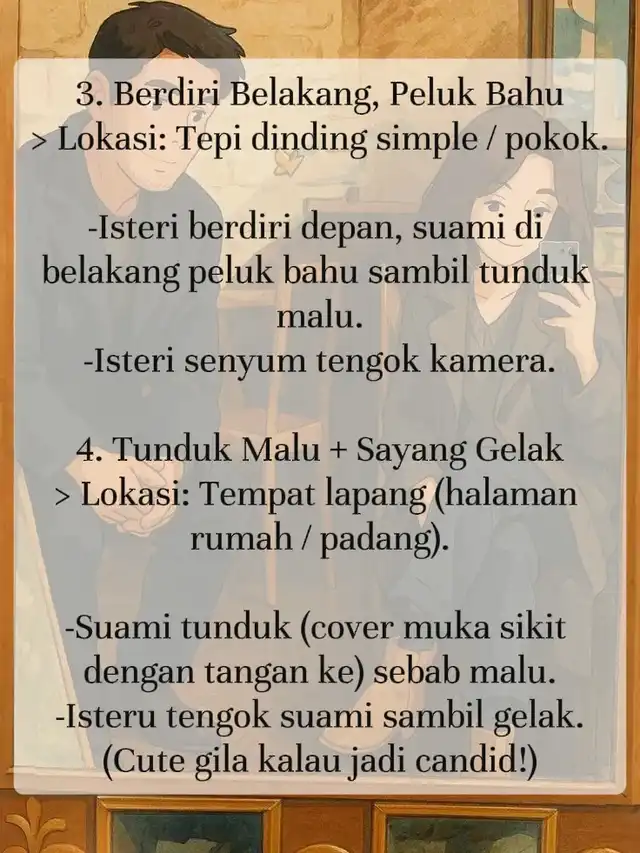 3. Berdiri Belakang, Peluk Bahu
> Lokasi: Tepi dinding simple / pokok.

-Isteri berdiri depan, suami di belakang peluk bahu sambil tunduk malu.
-Isteri senyum tengok kamera.

4. Tunduk Malu + Sayang Gelak
> Lokasi: Tempat lapang (halaman rumah / padang).

-Suami tunduk (cover muka sikit dengan tangan ke) sebab malu.
-Isteru tengok suami sambil gelak. (Cute gila kalau jadi candid!)